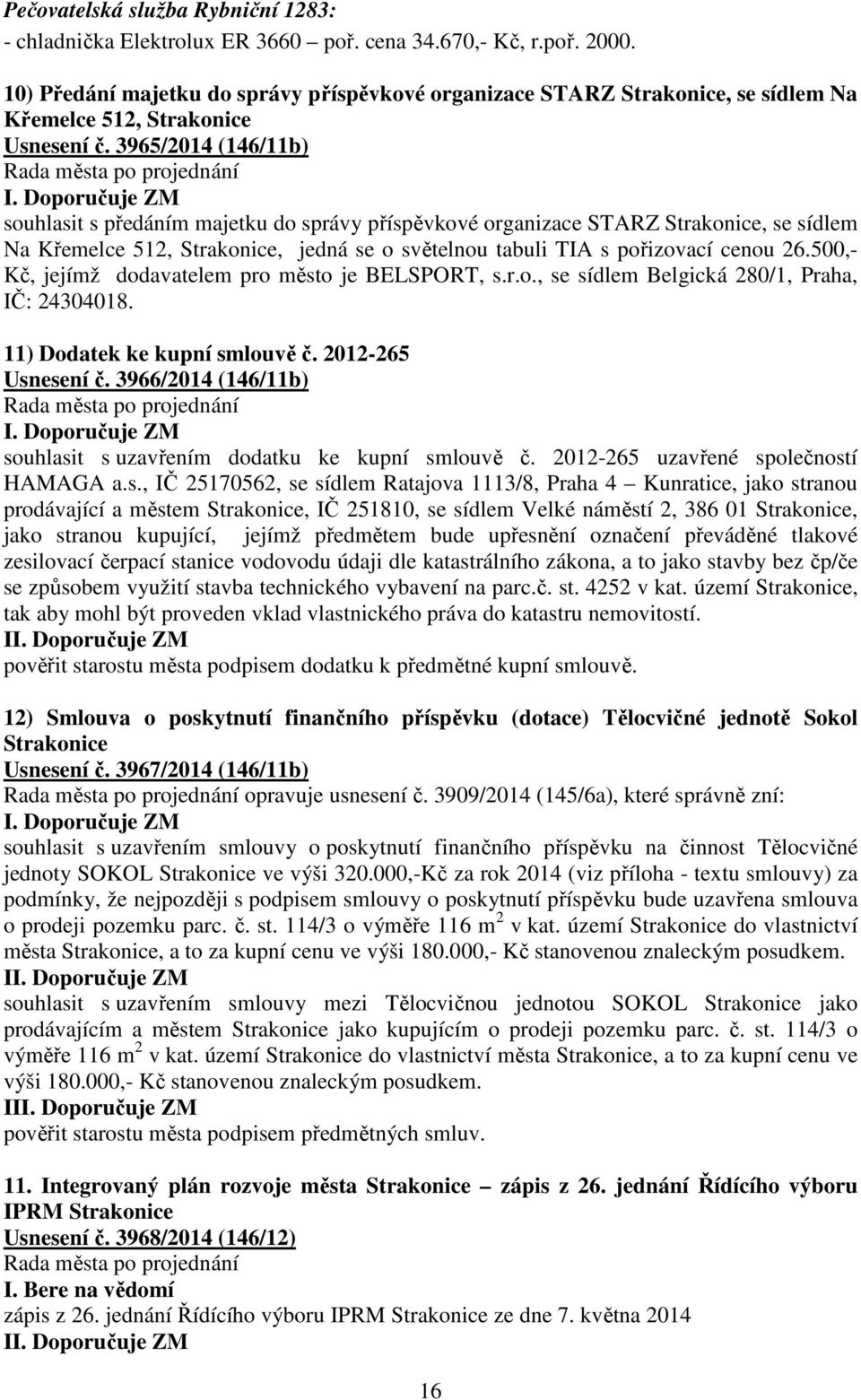 Pečovatelská služba Rybniční 1283:
- chladnička Elektrolux ER 3660 – poř. cena 34.670,- Kč, r.poř. 2000.

10) Předání majetku do správy příspěvkové organizace STARZ Strakonice, se sídlem Na Křemelce 512, Strakonice
Usnesení č. 3965/2014 (146/11b)
Rada města po projednání
I. Doporučuje ZM
souhlasit s předáním majetku do správy příspěvkové organizace STARZ Strakonice, se sídlem Na Křemelce 512, Strakonice, jedná se o světelnou tabuli TIA s pořizovací cenou 26.500,- Kč, jejímž dodavatelem pro město je BELSPORT, s.r.o., se sídlem Belgická 280/1, Praha, IČ: 24304018.

11) Dodatek ke kupní smlouvě č. 2012-265
Usnesení č. 3966/2014 (146/11b)
Rada města po projednání
I. Doporučuje ZM
souhlasit s uzavřením dodatku ke kupní smlouvě č. 2012-265 uzavřené společností HAMAGA a.s., IČ 25170562, se sídlem Ratajova 1113/8, Praha 4 – Kunratice, jako stranou prodávající a městem Strakonice, IČ 251810, se sídlem Velké náměstí 2, 386 01 Strakonice, jako stranou kupující, jejímž předmětem bude upřesnění označení převáděné tlakové zesilovací čerpací stanice vodovodu údaji dle katastrálního zákona, a to jako stavby bez čp/če se způsobem využití stavba technického vybavení na parc.č. st. 4252 v kat. území Strakonice, tak aby mohl být proveden vklad vlastnického práva do katastru nemovitostí.
II. Doporučuje ZM
pověřit starostu města podpisem dodatku k předmětné kupní smlouvě.

12) Smlouva o poskytnutí finančního příspěvku (dotace) Tělocvičné jednotě Sokol Strakonice
Usnesení č. 3967/2014 (146/11b)
Rada města po projednání opravuje usnesení č. 3909/2014 (145/6a), které správně zní:
I. Doporučuje ZM
souhlasit s uzavřením smlouvy o poskytnutí finančního příspěvku na činnost Tělocvičné jednoty SOKOL Strakonice ve výši 320.000,-Kč za rok 2014 (viz příloha - textu smlouvy) za podmínky, že nejpozději s podpisem smlouvy o poskytnutí příspěvku bude uzavřena smlouva o prodeji pozemku parc. č. st. 114/3 o výměře 116 $m^2$ v kat. území Strakonice do vlastnictví města Strakonice, a to za kupní cenu ve výši 180.000,- Kč stanovenou znaleckým posudkem.
II. Doporučuje ZM
souhlasit s uzavřením smlouvy mezi Tělocvičnou jednotou SOKOL Strakonice jako prodávajícím a městem Strakonice jako kupujícím o prodeji pozemku parc. č. st. 114/3 o výměře 116 $m^2$ v kat. území Strakonice do vlastnictví města Strakonice, a to za kupní cenu ve výši 180.000,- Kč stanovenou znaleckým posudkem.
III. Doporučuje ZM
pověřit starostu města podpisem předmětných smluv.

11. Integrovaný plán rozvoje města Strakonice – zápis z 26. jednání Řídícího výboru IPRM Strakonice
Usnesení č. 3968/2014 (146/12)
Rada města po projednání
I. Bere na vědomí
zápis z 26. jednání Řídícího výboru IPRM Strakonice ze dne 7. května 2014
II. Doporučuje ZM

16